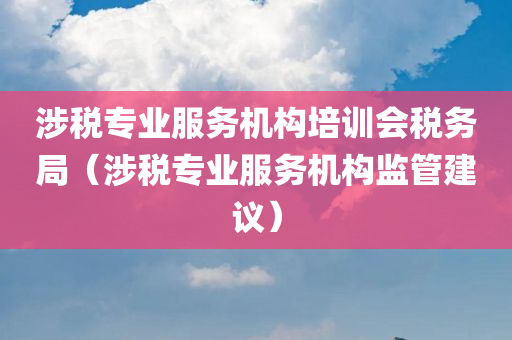 涉税专业服务机构培训会税务局（涉税专业服务机构监管建议）